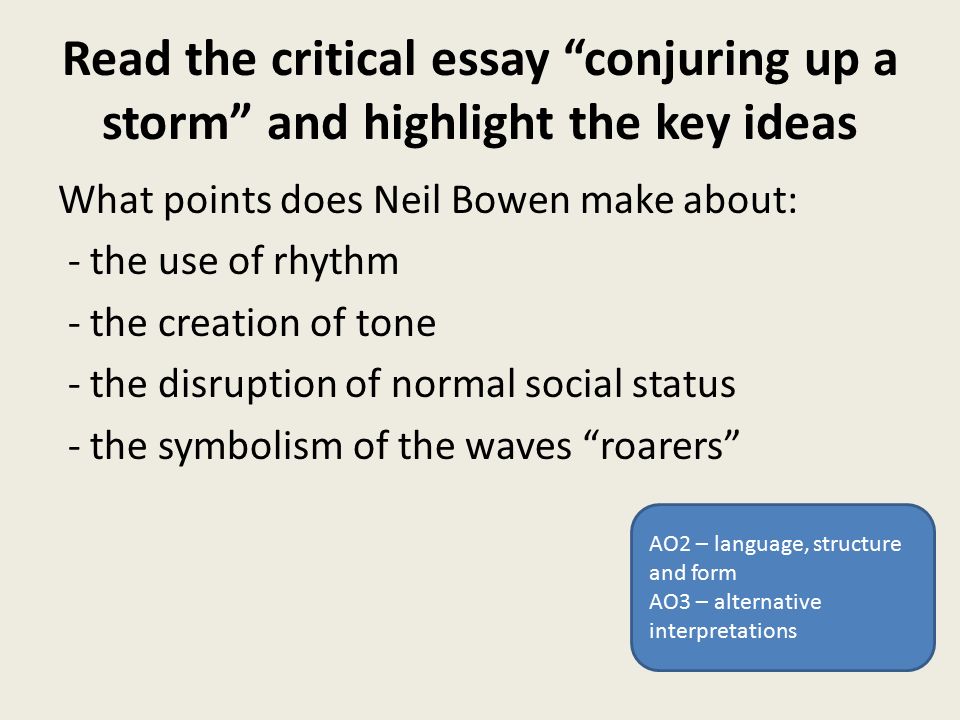 Read the critical essay “conjuring up a storm” and highlight the key ideas

What points does Neil Bowen make about:
- the use of rhythm
- the creation of tone
- the disruption of normal social status
- the symbolism of the waves “roarers”

AO2 – language, structure and form
AO3 – alternative interpretations